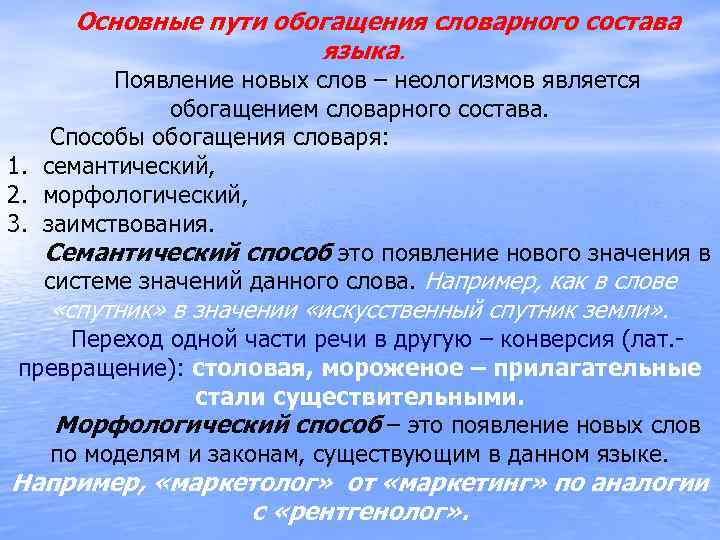 Основные пути обогащения словарного состава языка.

Появление новых слов – неологизмов является обогащением словарного состава.

Способы обогащения словаря:

1. семантический,
2. морфологический,
3. заимствования.

Семантический способ это появление нового значения в системе значений данного слова. Например, как в слове «спутник» в значении «искусственный спутник земли».

Переход одной части речи в другую – конверсия (лат.- превращение): столовая, мороженое – прилагательные стали существительными.

Морфологический способ – это появление новых слов по моделям и законам, существующим в данном языке. Например, «маркетолог» от «маркетинг» по аналогии с «рентгенолог».